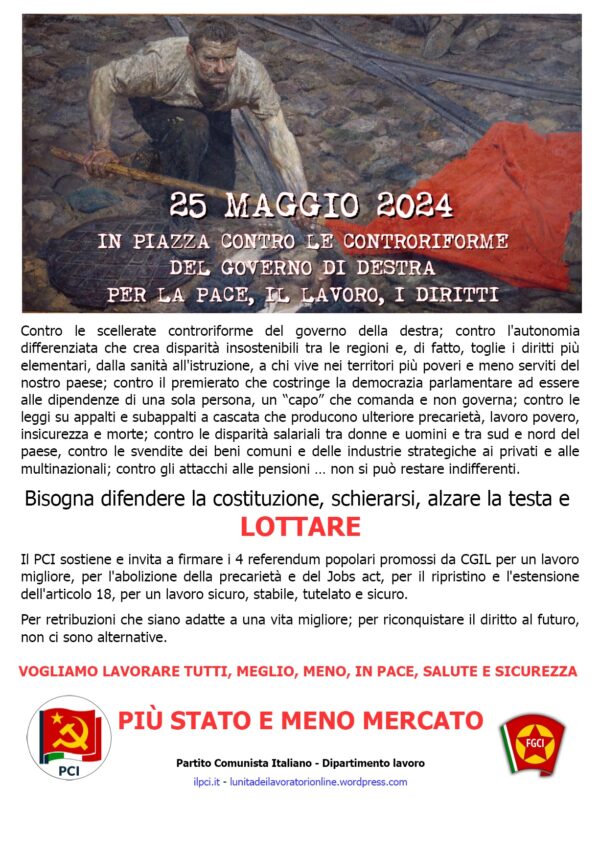 25 MAGGIO 2024
IN PIAZZA CONTRO LE CONTRORIFORME DEL GOVERNO DI DESTRA
PER LA PACE, IL LAVORO, I DIRITTI

Contro le scellerate controriforme del governo della destra; contro l'autonomia differenziata che crea disparità insostenibili tra le regioni e, di fatto, toglie i diritti più elementari, dalla sanità all'istruzione, a chi vive nei territori più poveri e meno serviti del nostro paese; contro il premierato che costringe la democrazia parlamentare ad essere alle dipendenze di una sola persona, un "capo" che comanda e non governa; contro le leggi su appalti e subappalti a cascata che producono ulteriore precarietà, lavoro povero, insicurezza e morte; contro le disparità salariali tra donne e uomini e tra sud e nord del paese, contro le svendite dei beni comuni e delle industrie strategiche ai privati e alle multinazionali; contro gli attacchi alle pensioni … non si può restare indifferenti.

Bisogna difendere la costituzione, schierarsi, alzare la testa e
LOTTARE

Il PCI sostiene e invita a firmare i 4 referendum popolari promossi da CGIL per un lavoro migliore, per l'abolizione della precarietà e del Jobs act, per il ripristino e l'estensione dell'articolo 18, per un lavoro sicuro, stabile, tutelato e sicuro.

Per retribuzioni che siano adatte a una vita migliore; per riconquistare il diritto al futuro, non ci sono alternative.

VOGLIAMO LAVORARE TUTTI, MEGLIO, MENO, IN PACE, SALUTE E SICUREZZA

PCI

PIÙ STATO E MENO MERCATO

FGCI

Partito Comunista Italiano - Dipartimento lavoro
ilpci.it - lunitadeilavoratorionline.wordpress.com